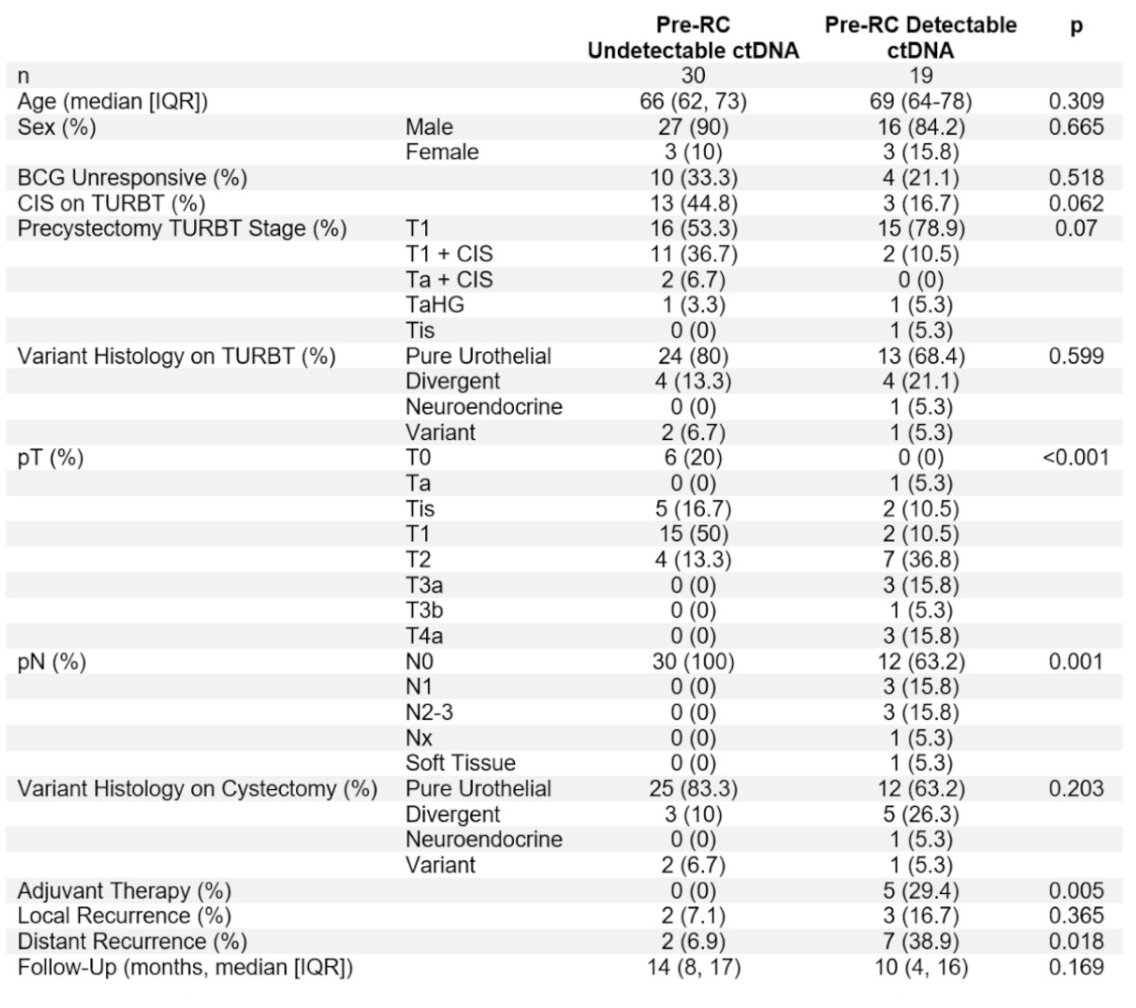 | | | Pre-RC Undetectable ctDNA | Pre-RC Detectable ctDNA | p |
|---|---|---|---|---|
| n | | 30 | 19 | |
| Age (median [IQR]) | | 66 (62, 73) | 69 (64-78) | 0.309 |
| Sex (%) | Male | 27 (90) | 16 (84.2) | 0.665 |
| | Female | 3 (10) | 3 (15.8) | |
| BCG Unresponsive (%) | | 10 (33.3) | 4 (21.1) | 0.518 |
| CIS on TURBT (%) | | 13 (44.8) | 3 (16.7) | 0.062 |
| Precystectomy TURBT Stage (%) | T1 | 16 (53.3) | 15 (78.9) | 0.07 |
| | T1 + CIS | 11 (36.7) | 2 (10.5) | |
| | Ta + CIS | 2 (6.7) | 0 (0) | |
| | TaHG | 1 (3.3) | 1 (5.3) | |
| | Tis | 0 (0) | 1 (5.3) | |
| Variant Histology on TURBT (%) | Pure Urothelial | 24 (80) | 13 (68.4) | 0.599 |
| | Divergent | 4 (13.3) | 4 (21.1) | |
| | Neuroendocrine | 0 (0) | 1 (5.3) | |
| | Variant | 2 (6.7) | 1 (5.3) | |
| pT (%) | T0 | 6 (20) | 0 (0) | <0.001 |
| | Ta | 0 (0) | 1 (5.3) | |
| | Tis | 5 (16.7) | 2 (10.5) | |
| | T1 | 15 (50) | 2 (10.5) | |
| | T2 | 4 (13.3) | 7 (36.8) | |
| | T3a | 0 (0) | 3 (15.8) | |
| | T3b | 0 (0) | 1 (5.3) | |
| | T4a | 0 (0) | 3 (15.8) | |
| pN (%) | N0 | 30 (100) | 12 (63.2) | 0.001 |
| | N1 | 0 (0) | 3 (15.8) | |
| | N2-3 | 0 (0) | 3 (15.8) | |
| | Nx | 0 (0) | 1 (5.3) | |
| | Soft Tissue | 0 (0) | 1 (5.3) | |
| Variant Histology on Cystectomy (%) | Pure Urothelial | 25 (83.3) | 12 (63.2) | 0.203 |
| | Divergent | 3 (10) | 5 (26.3) | |
| | Neuroendocrine | 0 (0) | 1 (5.3) | |
| | Variant | 2 (6.7) | 1 (5.3) | |
| Adjuvant Therapy (%) | | 0 (0) | 5 (29.4) | 0.005 |
| Local Recurrence (%) | | 2 (7.1) | 3 (16.7) | 0.365 |
| Distant Recurrence (%) | | 2 (6.9) | 7 (38.9) | 0.018 |
| Follow-Up (months, median [IQR]) | | 14 (8, 17) | 10 (4, 16) | 0.169 |